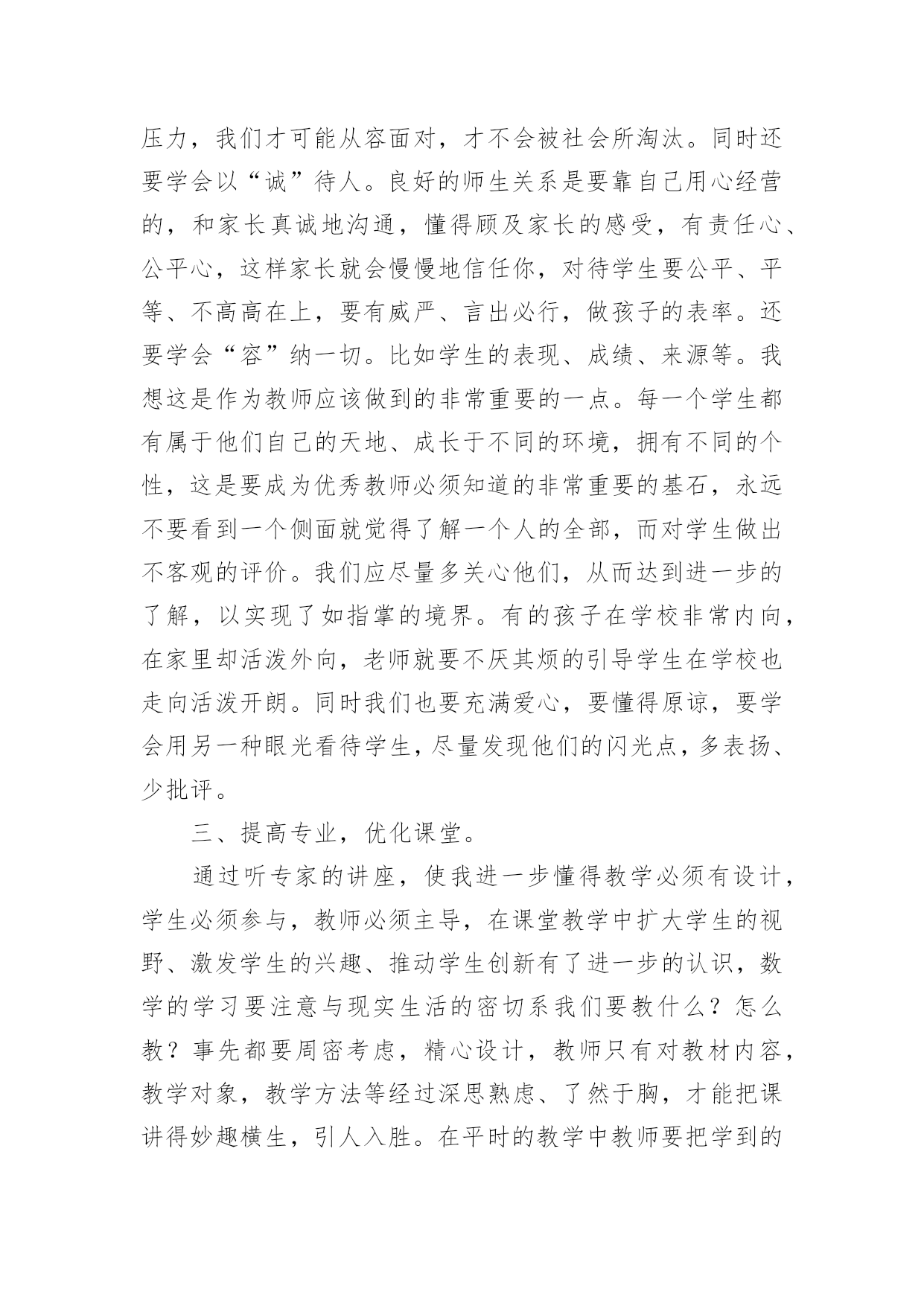 压力，我们才可能从容面对，才不会被社会所淘汰。同时还要学会以“诚”待人。良好的师生关系是要靠自己用心经营的，和家长真诚地沟通，懂得顾及家长的感受，有责任心、公平心，这样家长就会慢慢地信任你，对待学生要公平、平等、不高高在上，要有威严、言出必行，做孩子的表率。还要学会“容”纳一切。比如学生的表现、成绩、来源等。我想这是作为教师应该做到的非常重要的一点。每一个学生都有属于他们自己的天地、成长于不同的环境，拥有不同的个性，这是要成为优秀教师必须知道的非常重要的基石，永远不要看到一个侧面就觉得了解一个人的全部，而对学生做出不客观的评价。我们应尽量多关心他们，从而达到进一步的了解，以实现了如指掌的境界。有的孩子在学校非常内向，在家里却活泼外向，老师就要不厌其烦的引导学生在学校也走向活泼开朗。同时我们也要充满爱心，要懂得原谅，要学会用另一种眼光看待学生，尽量发现他们的闪光点，多表扬、少批评。

三、提高专业，优化课堂。

通过听专家的讲座，使我进一步懂得教学必须有设计，学生必须参与，教师必须主导，在课堂教学中扩大学生的视野、激发学生的兴趣、推动学生创新有了进一步的认识，数学的学习要注意与现实生活的密切系我们要教什么？怎么教？事先都要周密考虑，精心设计，教师只有对教材内容，教学对象，教学方法等经过深思熟虑、了然于胸，才能把课讲得妙趣横生，引人入胜。在平时的教学中教师要把学到的